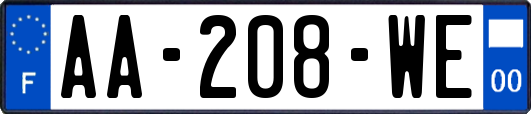 F
AA-208-WE
00